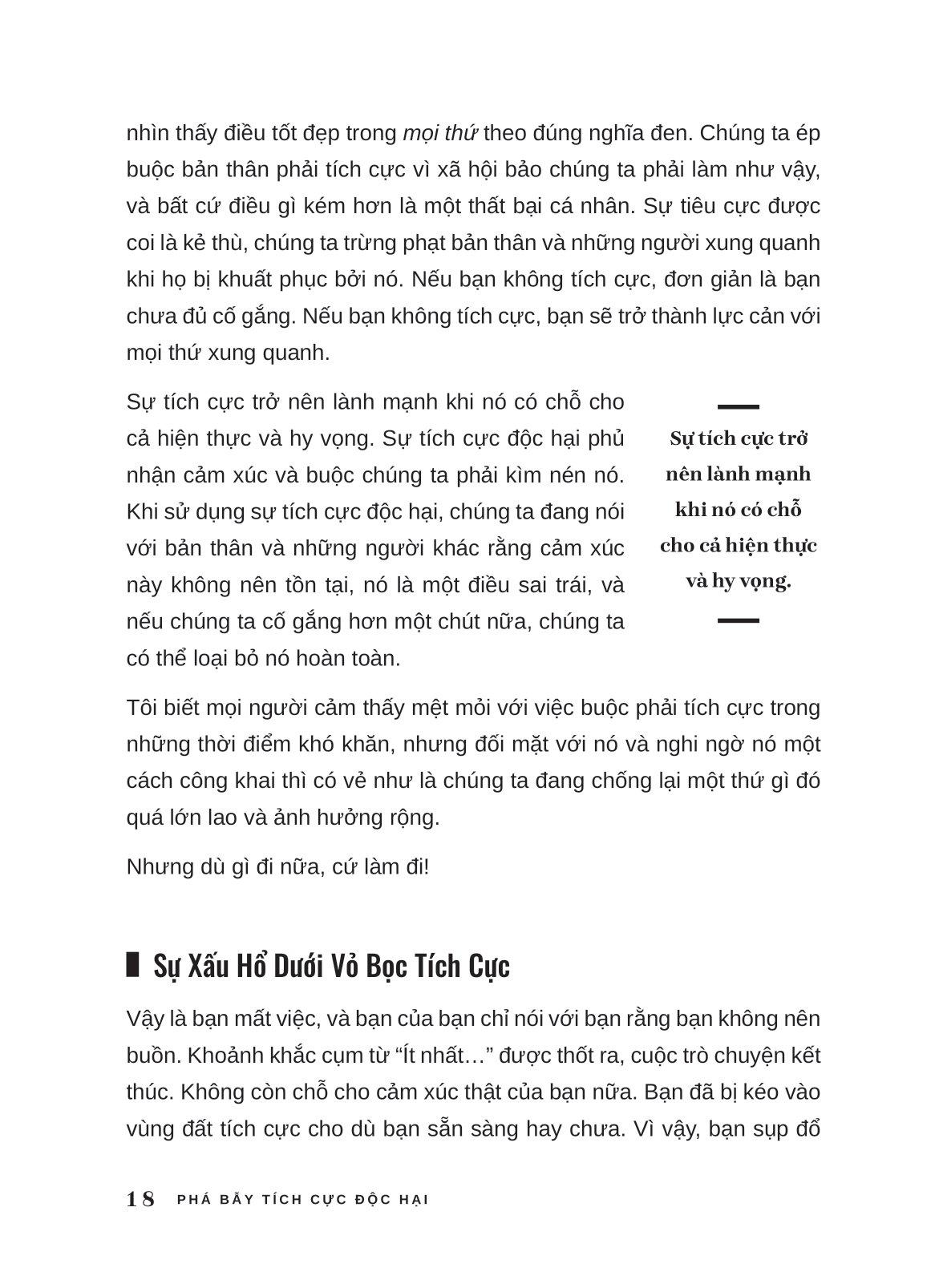 nhìn thấy điều tốt đẹp trong mọi thứ theo đúng nghĩa đen. Chúng ta ép buộc bản thân phải tích cực vì xã hội bảo chúng ta phải làm như vậy, và bất cứ điều gì kém hơn là một thất bại cá nhân. Sự tiêu cực được coi là kẻ thù, chúng ta trừng phạt bản thân và những người xung quanh khi họ bị khuất phục bởi nó. Nếu bạn không tích cực, đơn giản là bạn chưa đủ cố gắng. Nếu bạn không tích cực, bạn sẽ trở thành lực cản với mọi thứ xung quanh.

Sự tích cực trở nên lành mạnh khi nó có chỗ cho cả hiện thực và hy vọng. Sự tích cực độc hại phủ nhận cảm xúc và buộc chúng ta phải kìm nén nó. Khi sử dụng sự tích cực độc hại, chúng ta đang nói với bản thân và những người khác rằng cảm xúc này không nên tồn tại, nó là một điều sai trái, và nếu chúng ta cố gắng hơn một chút nữa, chúng ta có thể loại bỏ nó hoàn toàn.

Sự tích cực trở nên lành mạnh khi nó có chỗ cho cả hiện thực và hy vọng.

Tôi biết mọi người cảm thấy mệt mỏi với việc buộc phải tích cực trong những thời điểm khó khăn, nhưng đối mặt với nó và nghi ngờ nó một cách công khai thì có vẻ như là chúng ta đang chống lại một thứ gì đó quá lớn lao và ảnh hưởng rộng.

Nhưng dù gì đi nữa, cứ làm đi!

Sự Xấu Hổ Dưới Vỏ Bọc Tích Cực

Vậy là bạn mất việc, và bạn của bạn chỉ nói với bạn rằng bạn không nên buồn. Khoảnh khắc cụm từ “Ít nhất…” được thốt ra, cuộc trò chuyện kết thúc. Không còn chỗ cho cảm xúc thật của bạn nữa. Bạn đã bị kéo vào vùng đất tích cực cho dù bạn sẵn sàng hay chưa. Vì vậy, bạn sụp đổ

18 PHÁ BẪY TÍCH CỰC ĐỘC HẠI